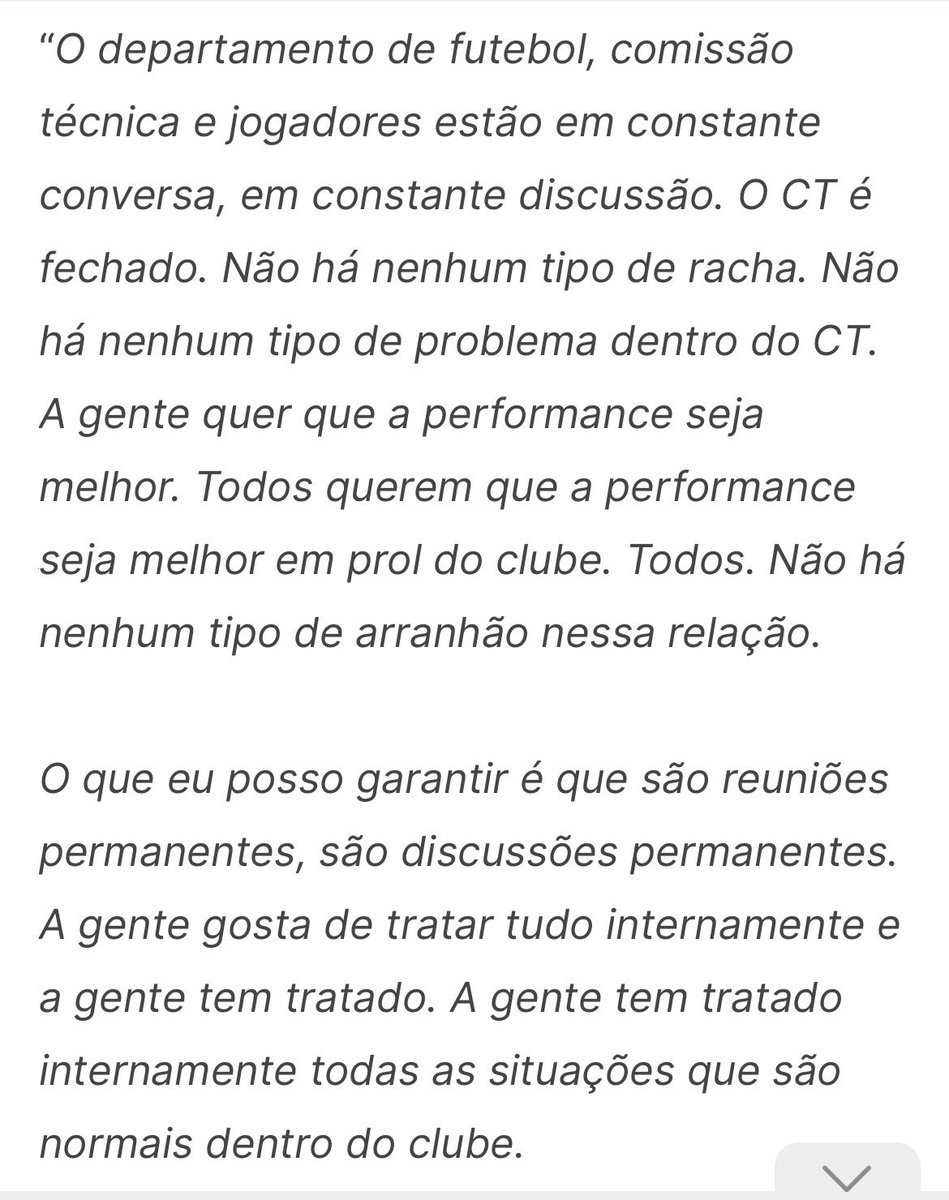 “O departamento de futebol, comissão técnica e jogadores estão em constante conversa, em constante discussão. O CT é fechado. Não há nenhum tipo de racha. Não há nenhum tipo de problema dentro do CT. A gente quer que a performance seja melhor. Todos querem que a performance seja melhor em prol do clube. Todos. Não há nenhum tipo de arranhão nessa relação.

O que eu posso garantir é que são reuniões permanentes, são discussões permanentes. A gente gosta de tratar tudo internamente e a gente tem tratado. A gente tem tratado internamente todas as situações que são normais dentro do clube.